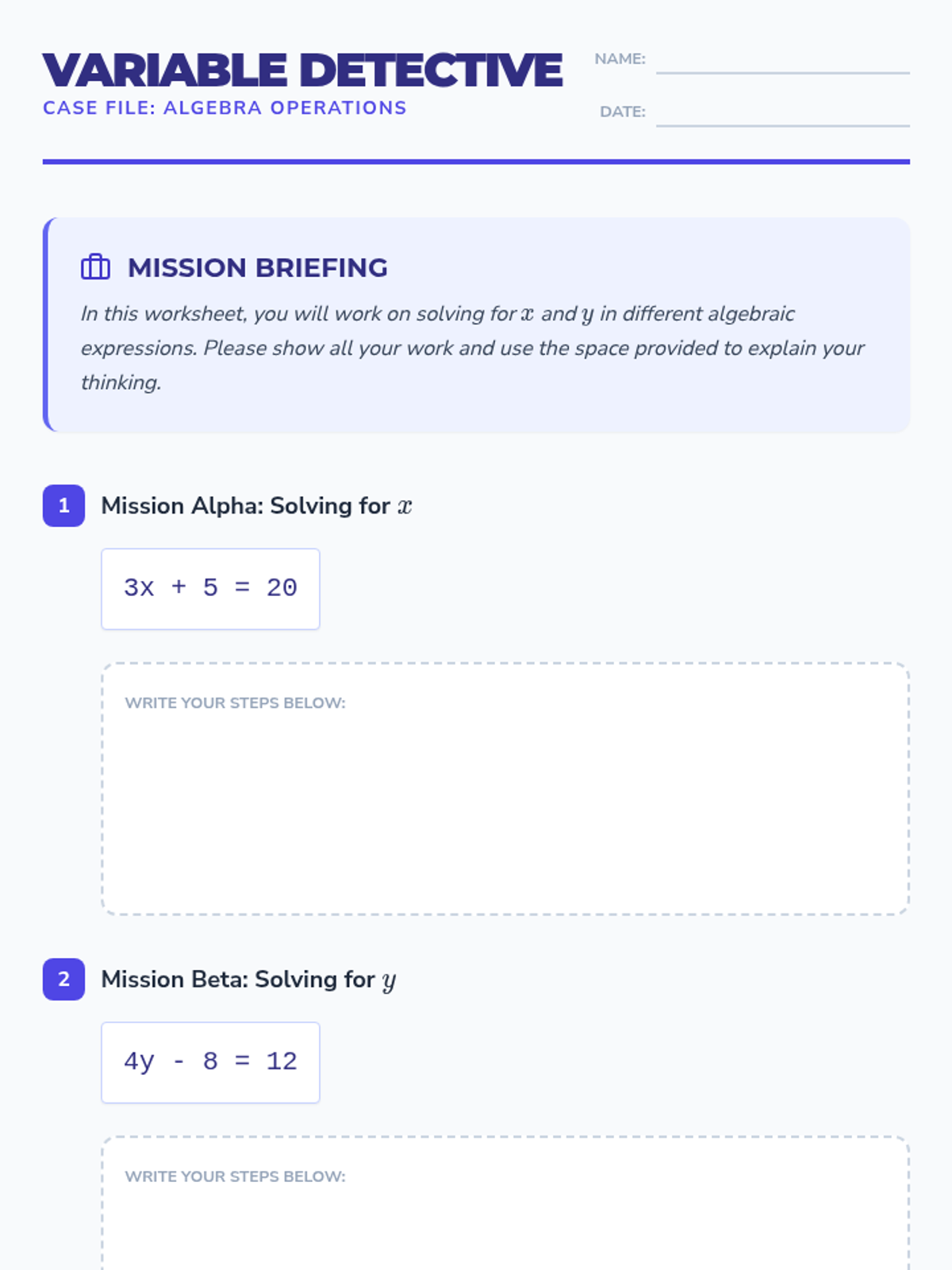 VARIABLE DETECTIVE
CASE FILE: ALGEBRA OPERATIONS

NAME: ____

DATE: ____

MISSION BRIEFING

In this worksheet, you will work on solving for $x$ and $y$ in different algebraic expressions. Please show all your work and use the space provided to explain your thinking.

1 Mission Alpha: Solving for $x$

$3x + 5 = 20$

WRITE YOUR STEPS BELOW:

2 Mission Beta: Solving for $y$

$4y - 8 = 12$

WRITE YOUR STEPS BELOW: